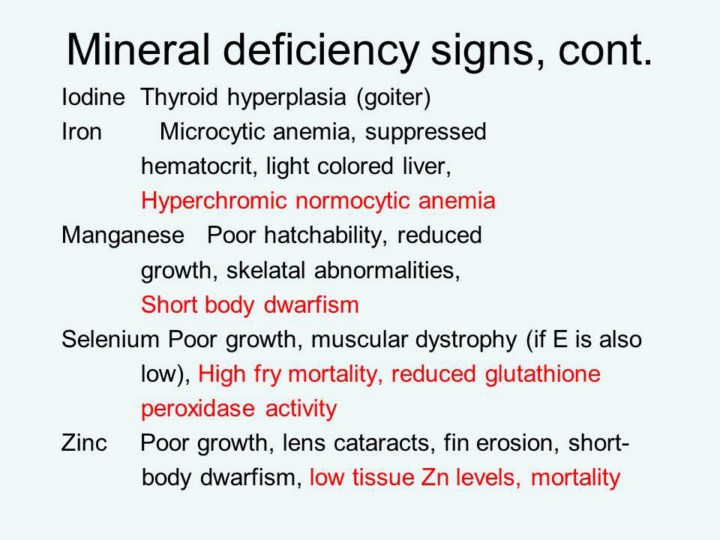 Mineral deficiency signs, cont.

Iodine Thyroid hyperplasia (goiter)

Iron Microcytic anemia, suppressed hematocrit, light colored liver, Hyperchromic normocytic anemia

Manganese Poor hatchability, reduced growth, skelatal abnormalities, Short body dwarfism

Selenium Poor growth, muscular dystrophy (if E is also low), High fry mortality, reduced glutathione peroxidase activity

Zinc Poor growth, lens cataracts, fin erosion, short-body dwarfism, low tissue Zn levels, mortality